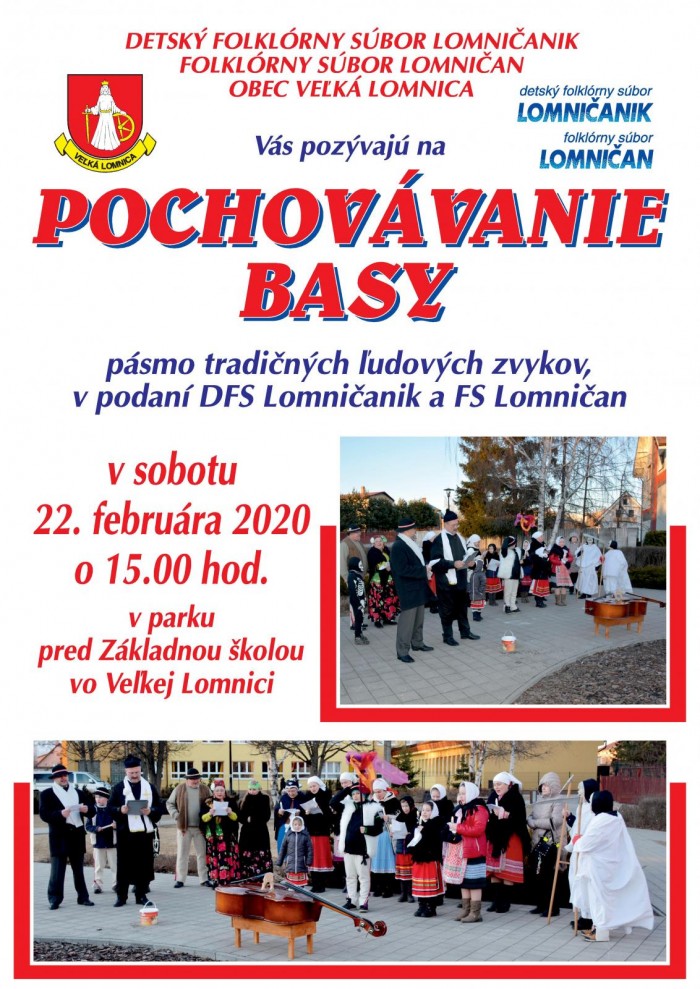 DETSKÝ FOLKLÓRNY SÚBOR LOMNIČANIK
FOLKLÓRNY SÚBOR LOMNIČAN
OBEC VEĽKÁ LOMNICA

VEĽKÁ LOMNICA

detský folklórny súbor
LOMNIČANIK
folklórny súbor
LOMNIČAN

Vás pozývajú na

POCHOVÁVANIE BASY

pásmo tradičných ľudových zvykov, v podaní DFS Lomničanik a FS Lomničan

v sobotu
22. februára 2020
o 15.00 hod.

v parku
pred Základnou školou
vo Veľkej Lomnici